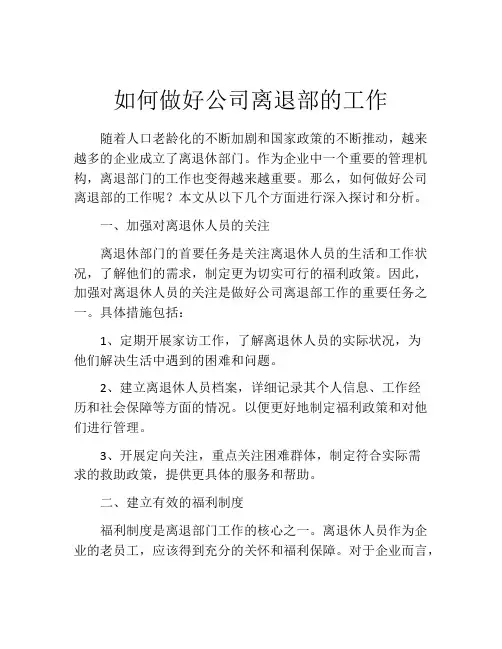 如何做好公司离退部的工作

随着人口老龄化的不断加剧和国家政策的不断推动，越来越多的企业成立了离退休部门。作为企业中一个重要的管理机构，离退部门的工作也变得越来越重要。那么，如何做好公司离退部的工作呢？本文从以下几个方面进行深入探讨和分析。

一、加强对离退休人员的关注

离退休部门的首要任务是关注离退休人员的生活和工作状况，了解他们的需求，制定更为切实可行的福利政策。因此，加强对离退休人员的关注是做好公司离退部工作的重要任务之一。具体措施包括：

1、定期开展家访工作，了解离退休人员的实际状况，为他们解决生活中遇到的困难和问题。

2、建立离退休人员档案，详细记录其个人信息、工作经历和社会保障等方面的情况。以便更好地制定福利政策和对他们进行管理。

3、开展定向关注，重点关注困难群体，制定符合实际需求的救助政策，提供更具体的服务和帮助。

二、建立有效的福利制度

福利制度是离退部门工作的核心之一。离退休人员作为企业的老员工，应该得到充分的关怀和福利保障。对于企业而言，